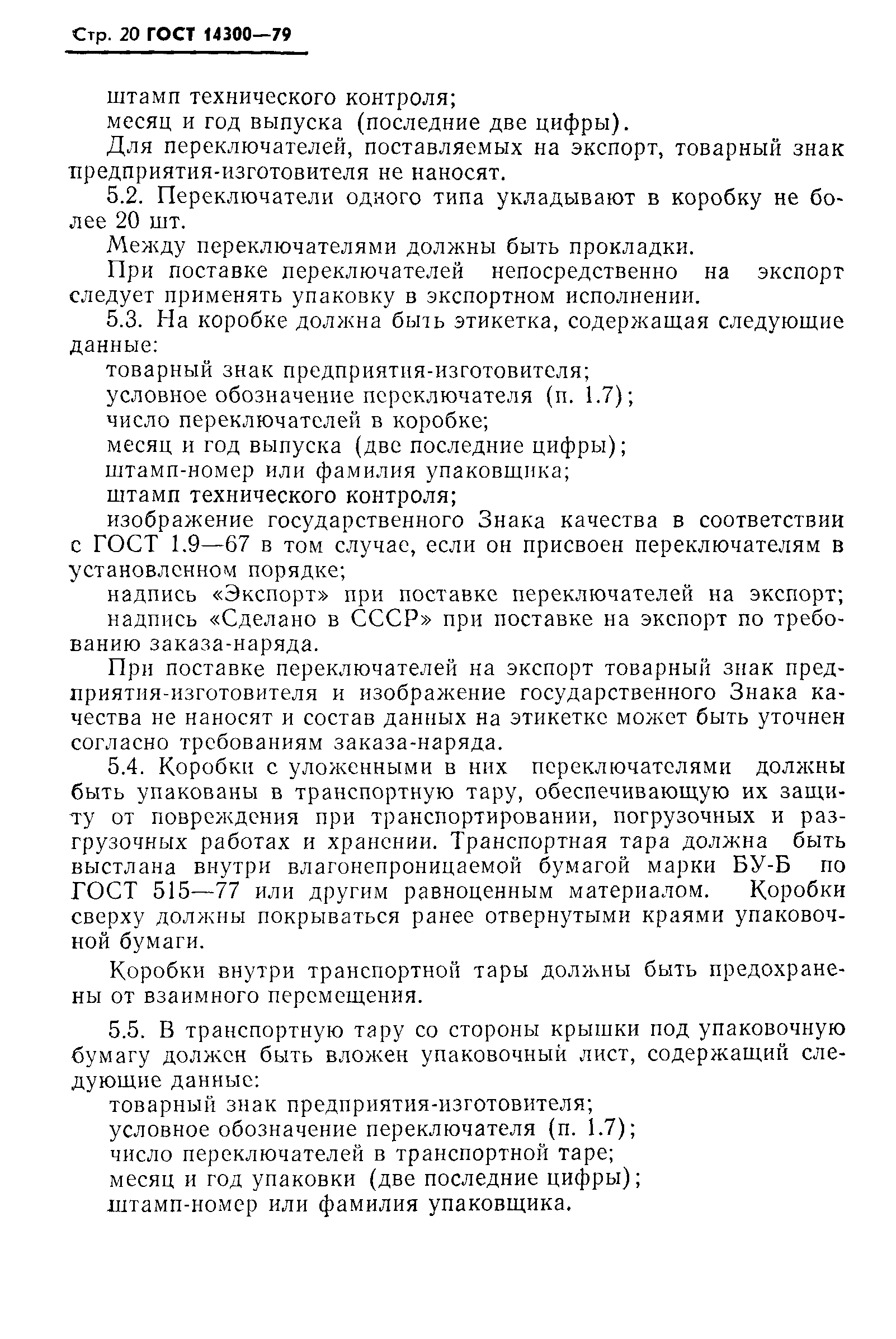 Стр. 20 ГОСТ 14300—79

штамп технического контроля;

месяц и год выпуска (последние две цифры).

Для переключателей, поставляемых на экспорт, товарный знак предприятия-изготовителя не наносят.

5.2. Переключатели одного типа укладывают в коробку не более 20 шт.

Между переключателями должны быть прокладки.

При поставке переключателей непосредственно на экспорт следует применять упаковку в экспортном исполнении.

5.3. На коробке должна быть этикетка, содержащая следующие данные:

товарный знак предприятия-изготовителя;

условное обозначение переключателя (п. 1.7);

число переключателей в коробке;

месяц и год выпуска (две последние цифры);

штамп-номер или фамилия упаковщика;

штамп технического контроля;

изображение государственного Знака качества в соответствии с ГОСТ 1.9—67 в том случае, если он присвоен переключателям в установленном порядке;

надпись «Экспорт» при поставке переключателей на экспорт;

надпись «Сделано в СССР» при поставке на экспорт по требованию заказа-наряда.

При поставке переключателей на экспорт товарный знак предприятия-изготовителя и изображение государственного Знака качества не наносят и состав данных на этикетке может быть уточнен согласно требованиям заказа-наряда.

5.4. Коробки с уложенными в них переключателями должны быть упакованы в транспортную тару, обеспечивающую их защиту от повреждения при транспортировании, погрузочных и разгрузочных работах и хранении. Транспортная тара должна быть выстлана внутри влагонепроницаемой бумагой марки БУ-Б по ГОСТ 515—77 или другим равноценным материалом. Коробки сверху должны покрываться ранее отвернутыми краями упаковочной бумаги.

Коробки внутри транспортной тары должны быть предохранены от взаимного перемещения.

5.5. В транспортную тару со стороны крышки под упаковочную бумагу должен быть вложен упаковочный лист, содержащий следующие данные:

товарный знак предприятия-изготовителя;

условное обозначение переключателя (п. 1.7);

число переключателей в транспортной таре;

месяц и год упаковки (две последние цифры);

штамп-номер или фамилия упаковщика.